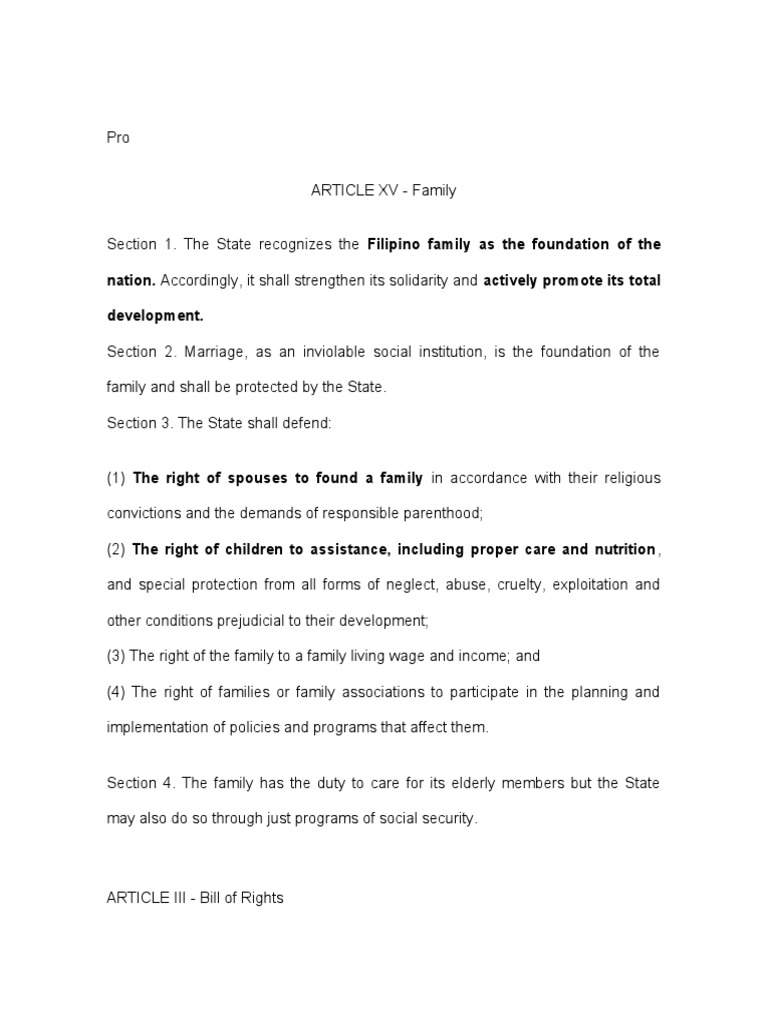 Pro

ARTICLE XV - Family

Section 1. The State recognizes the Filipino family as the foundation of the nation. Accordingly, it shall strengthen its solidarity and actively promote its total development.

Section 2. Marriage, as an inviolable social institution, is the foundation of the family and shall be protected by the State.

Section 3. The State shall defend:

(1) The right of spouses to found a family in accordance with their religious convictions and the demands of responsible parenthood;

(2) The right of children to assistance, including proper care and nutrition, and special protection from all forms of neglect, abuse, cruelty, exploitation and other conditions prejudicial to their development;

(3) The right of the family to a family living wage and income; and

(4) The right of families or family associations to participate in the planning and implementation of policies and programs that affect them.

Section 4. The family has the duty to care for its elderly members but the State may also do so through just programs of social security.

ARTICLE III - Bill of Rights